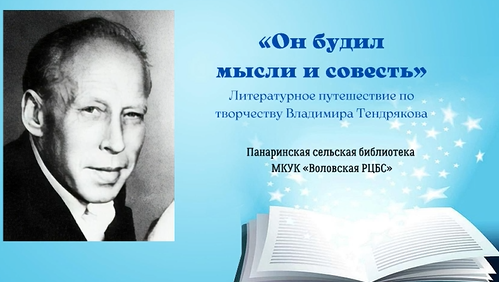 «Он будил мысли и совесть»

Литературное путешествие по творчеству Владимира Тендрякова

Панаринская сельская библиотека
МКУК «Воловская РЦБС»